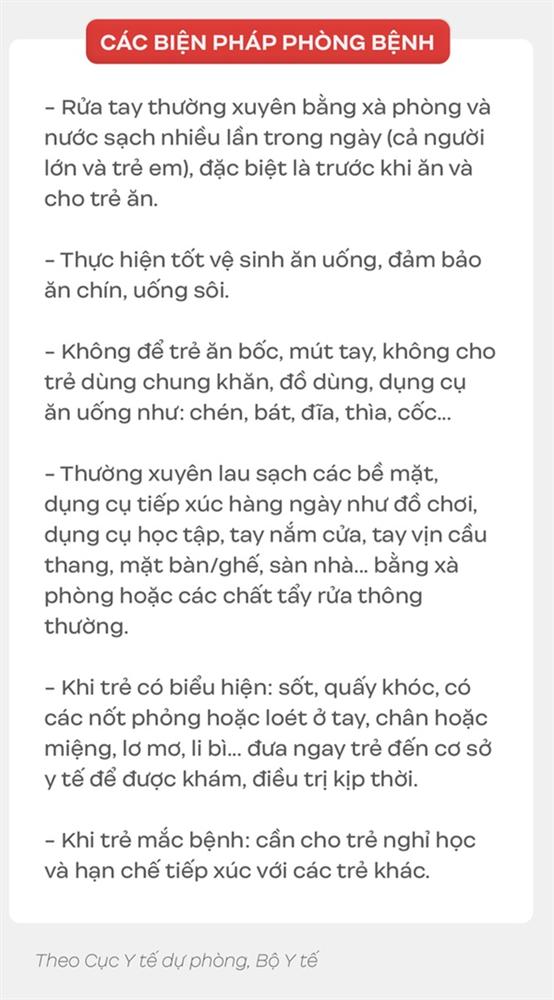 CÁC BIỆN PHÁP PHÒNG BỆNH

– Rửa tay thường xuyên bằng xà phòng và nước sạch nhiều lần trong ngày (cả người lớn và trẻ em), đặc biệt là trước khi ăn và cho trẻ ăn.

– Thực hiện tốt vệ sinh ăn uống, đảm bảo ăn chín, uống sôi.

– Không để trẻ ăn bốc, mút tay, không cho trẻ dùng chung khăn, đồ dùng, dụng cụ ăn uống như: chén, bát, đĩa, thìa, cốc...

– Thường xuyên lau sạch các bề mặt, dụng cụ tiếp xúc hàng ngày như đồ chơi, dụng cụ học tập, tay nắm cửa, tay vịn cầu thang, mặt bàn/ghế, sàn nhà... bằng xà phòng hoặc các chất tẩy rửa thông thường.

– Khi trẻ có biểu hiện: sốt, quấy khóc, có các nốt phỏng hoặc loét ở tay, chân hoặc miệng, lơ mơ, li bì... đưa ngay trẻ đến cơ sở y tế để được khám, điều trị kịp thời.

– Khi trẻ mắc bệnh: cần cho trẻ nghỉ học và hạn chế tiếp xúc với các trẻ khác.

Theo Cục Y tế dự phòng, Bộ Y tế